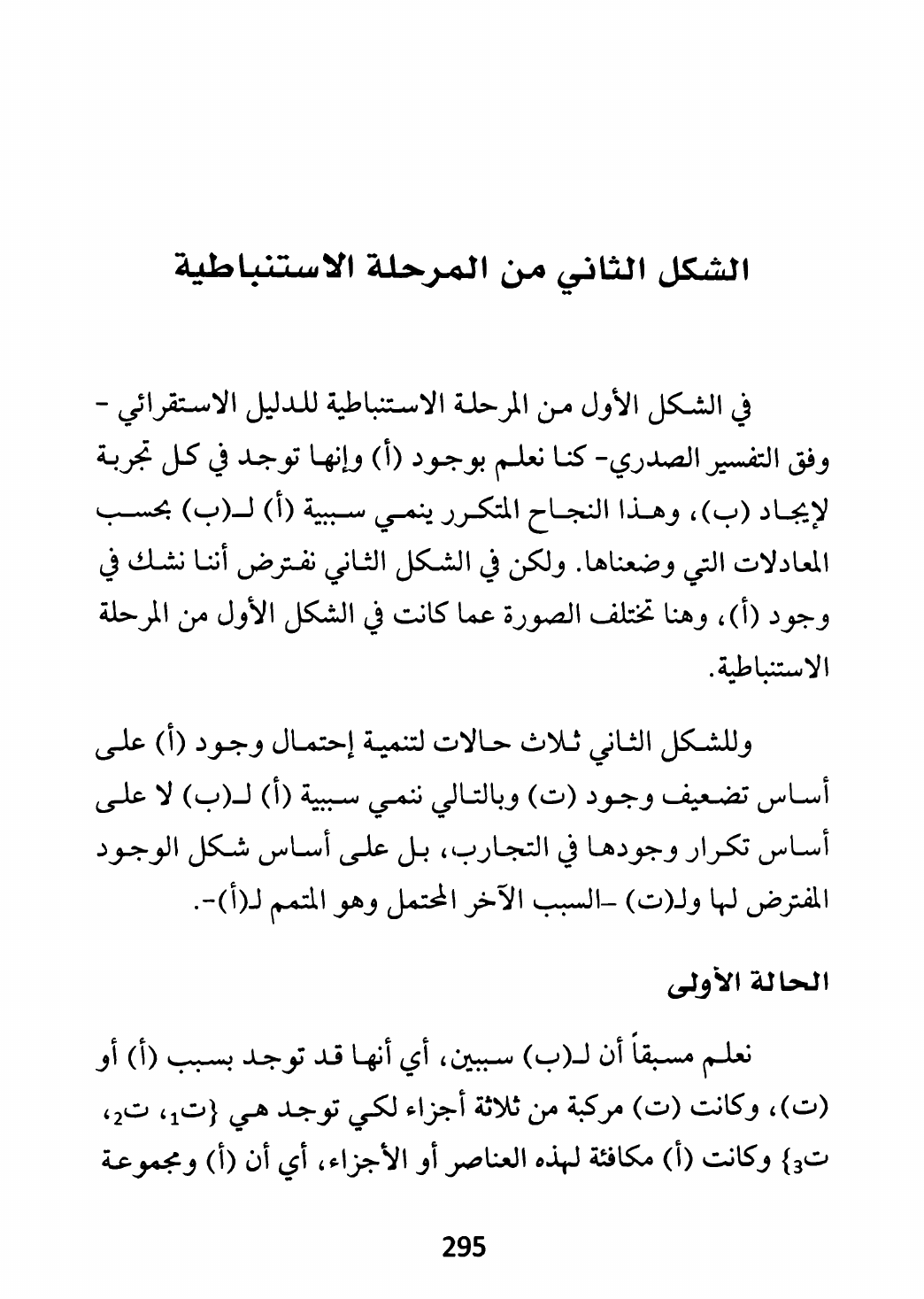 الشكل الثاني من المرحلة الاستنباطية

في الشكل الأول من المرحلة الاستنباطية للدليل الاستقرائي - وفق التفسير الصدري- كنا نعلم بوجود (أ) وإنها توجد في كل تجربة لإيجاد (ب)، وهذا النجاح المتكرر ينمي سببية (أ) لـ(ب) بحسب المعادلات التي وضعناها. ولكن في الشكل الثاني نفترض أننا نشك في وجود (أ)، وهنا تختلف الصورة عما كانت في الشكل الأول من المرحلة الاستنباطية.

وللشكل الثاني ثلاث حالات لتنمية إحتمال وجود (أ) على أساس تضعيف وجود (ت) وبالتالي ننمي سببية (أ) لـ(ب) لا على أساس تكرار وجودها في التجارب، بل على أساس شكل الوجود المفترض لها ولـ(ت) -السبب الآخر المحتمل وهو المتمم لـ(أ)-.

الحالة الأولى

نعلم مسبقاً أن لـ(ب) سببين، أي أنها قد توجد بسبب (أ) أو (ت)، وكانت (ت) مركبة من ثلاثة أجزاء لكي توجد هي {ت$_1$، ت$_2$، ت$_3$} وكانت (أ) مكافئة لهذه العناصر أو الأجزاء، أي أن (أ) ومجموعة

295